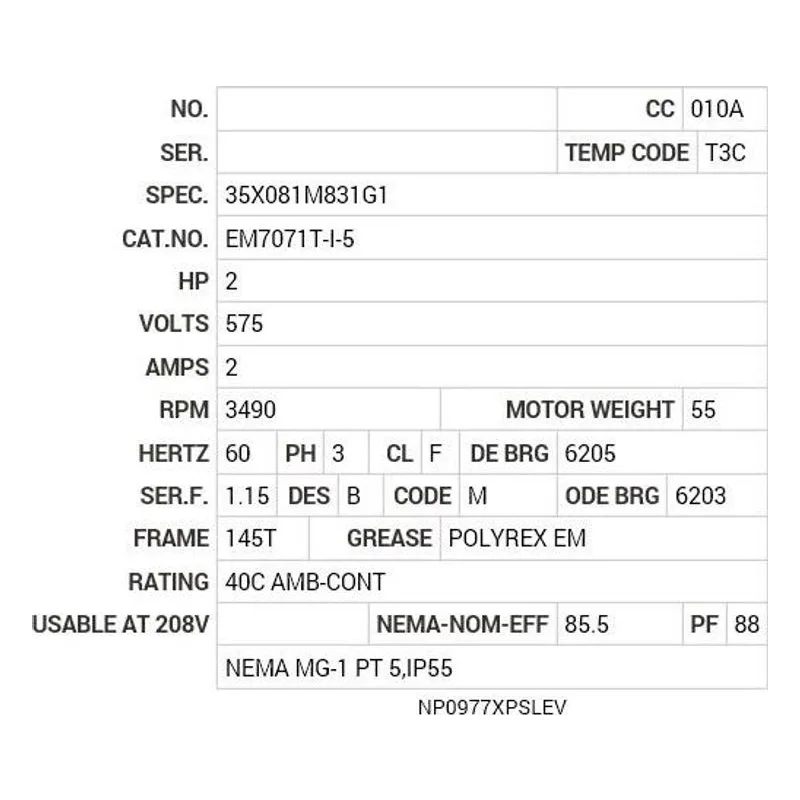 NO. CC 010A
SER. TEMP CODE T3C
SPEC. 35X081M831G1
CAT.NO. EM7071T-I-5
HP 2
VOLTS 575
AMPS 2
RPM 3490 MOTOR WEIGHT 55
HERTZ 60 PH 3 CL F DE BRG 6205
SER.F. 1.15 DES B CODE M ODE BRG 6203
FRAME 145T GREASE POLYREX EM
RATING 40C AMB-CONT
USABLE AT 208V NEMA-NOM-EFF 85.5 PF 88
NEMA MG-1 PT 5,IP55

NP0977XPSLEV